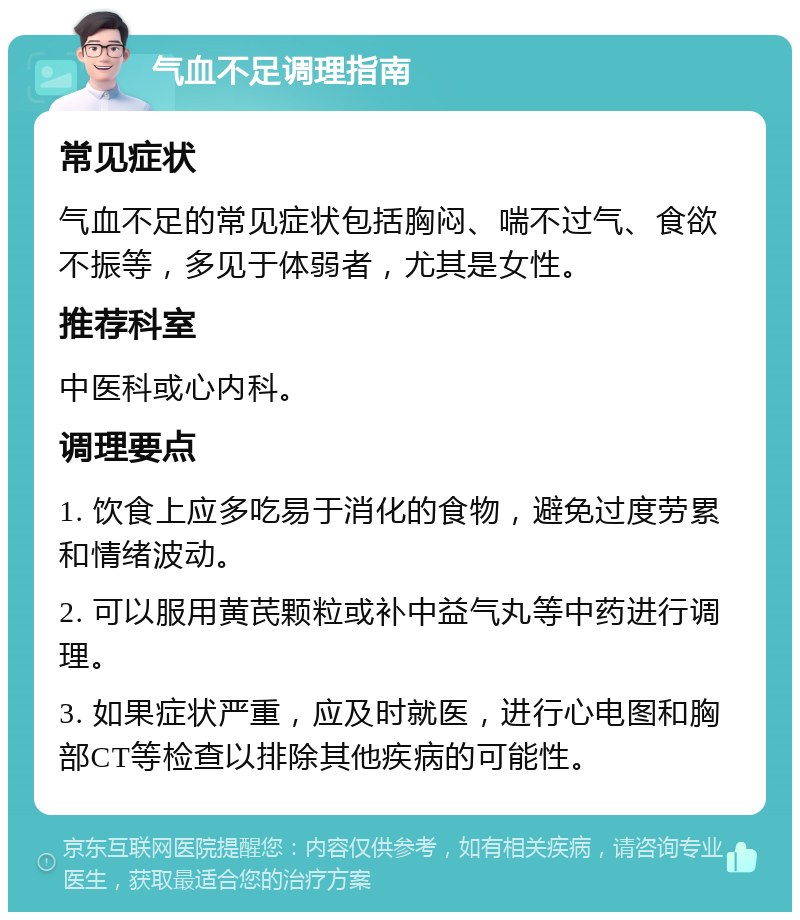 气血不足调理指南

常见症状

气血不足的常见症状包括胸闷、喘不过气、食欲不振等，多见于体弱者，尤其是女性。

推荐科室

中医科或心内科。

调理要点

1. 饮食上应多吃易于消化的食物，避免过度劳累和情绪波动。

2. 可以服用黄芪颗粒或补中益气丸等中药进行调理。

3. 如果症状严重，应及时就医，进行心电图和胸部CT等检查以排除其他疾病的可能性。

京东互联网医院提醒您：内容仅供参考，如有相关疾病，请咨询专业医生，获取最适合您的治疗方案